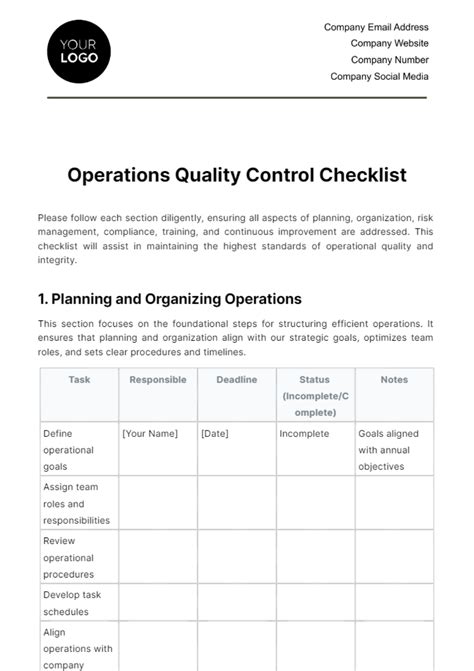 YOUR LOGO

Company Email Address
Company Website
Company Number
Company Social Media

Operations Quality Control Checklist

Please follow each section diligently, ensuring all aspects of planning, organization, risk management, compliance, training, and continuous improvement are addressed. This checklist will assist in maintaining the highest standards of operational quality and integrity.

1. Planning and Organizing Operations

This section focuses on the foundational steps for structuring efficient operations. It ensures that planning and organization align with our strategic goals, optimizes team roles, and sets clear procedures and timelines.

| Task | Responsible | Deadline | Status (Incomplete/Complete) | Notes |
|---|---|---|---|---|
| Define operational goals | [Your Name] | [Date] | Incomplete | Goals aligned with annual objectives |
| Assign team roles and responsibilities | | | | |
| Review operational procedures | | | | |
| Develop task schedules | | | | |
| Align operations with company | | | | |